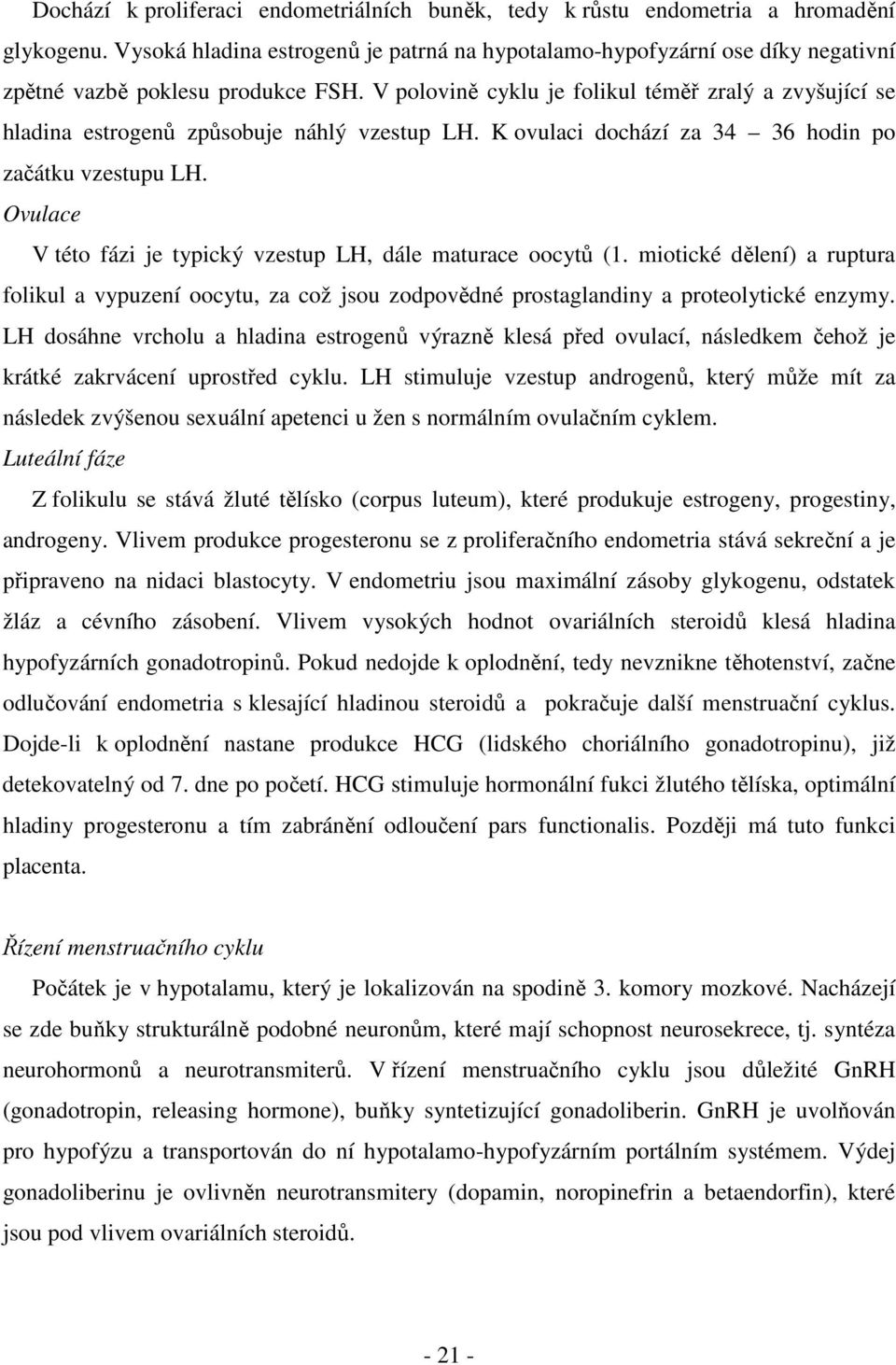 Dochází k proliferaci endometriálních buněk, tedy k růstu endometria a hromadění glykogenu. Vysoká hladina estrogenů je patrná na hypotalamo-hypofyzární ose díky negativní zpětné vazbě poklesu produkce FSH. V polovině cyklu je folikul téměř zralý a zvyšující se hladina estrogenů způsobuje náhlý vzestup LH. K ovulaci dochází za 34 36 hodin po začátku vzestupu LH.

Ovulace

V této fázi je typický vzestup LH, dále maturace oocytů (1. miotické dělení) a ruptura folikul a vypuzení oocytu, za což jsou zodpovědné prostaglandiny a proteolytické enzymy. LH dosáhne vrcholu a hladina estrogenů výrazně klesá před ovulací, následkem čehož je krátké zakrvácení uprostřed cyklu. LH stimuluje vzestup androgenů, který může mít za následek zvýšenou sexuální apetenci u žen s normálním ovulačním cyklem.

Luteální fáze

Z folikulu se stává žluté tělísko (corpus luteum), které produkuje estrogeny, progestiny, androgeny. Vlivem produkce progesteronu se z proliferačního endometria stává sekreční a je připraveno na nidaci blastocyty. V endometriu jsou maximální zásoby glykogenu, odstatek žláz a cévního zásobení. Vlivem vysokých hodnot ovariálních steroidů klesá hladina hypofyzárních gonadotropinů. Pokud nedojde k oplodnění, tedy nevznikne těhotenství, začne odlučování endometria s klesající hladinou steroidů a pokračuje další menstruační cyklus. Dojde-li k oplodnění nastane produkce HCG (lidského choriálního gonadotropinu), již detekovatelný od 7. dne po početí. HCG stimuluje hormonální fukci žlutého tělíska, optimální hladiny progesteronu a tím zabránění odloučení pars functionalis. Později má tuto funkci placenta.

Řízení menstruačního cyklu

Počátek je v hypotalamu, který je lokalizován na spodině 3. komory mozkové. Nacházejí se zde buňky strukturálně podobné neuronům, které mají schopnost neurosekrece, tj. syntéza neurohormonů a neurotransmiterů. V řízení menstruačního cyklu jsou důležité GnRH (gonadotropin, releasing hormone), buňky syntetizující gonadoliberin. GnRH je uvolňován pro hypofýzu a transportován do ní hypotalamo-hypofyzárním portálním systémem. Výdej gonadoliberinu je ovlivněn neurotransmitery (dopamin, noropinefrin a betaendorfin), které jsou pod vlivem ovariálních steroidů.

- 21 -